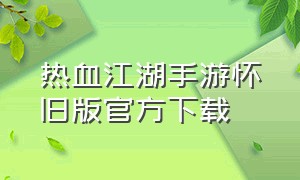 热血江湖手游怀旧版官方下载